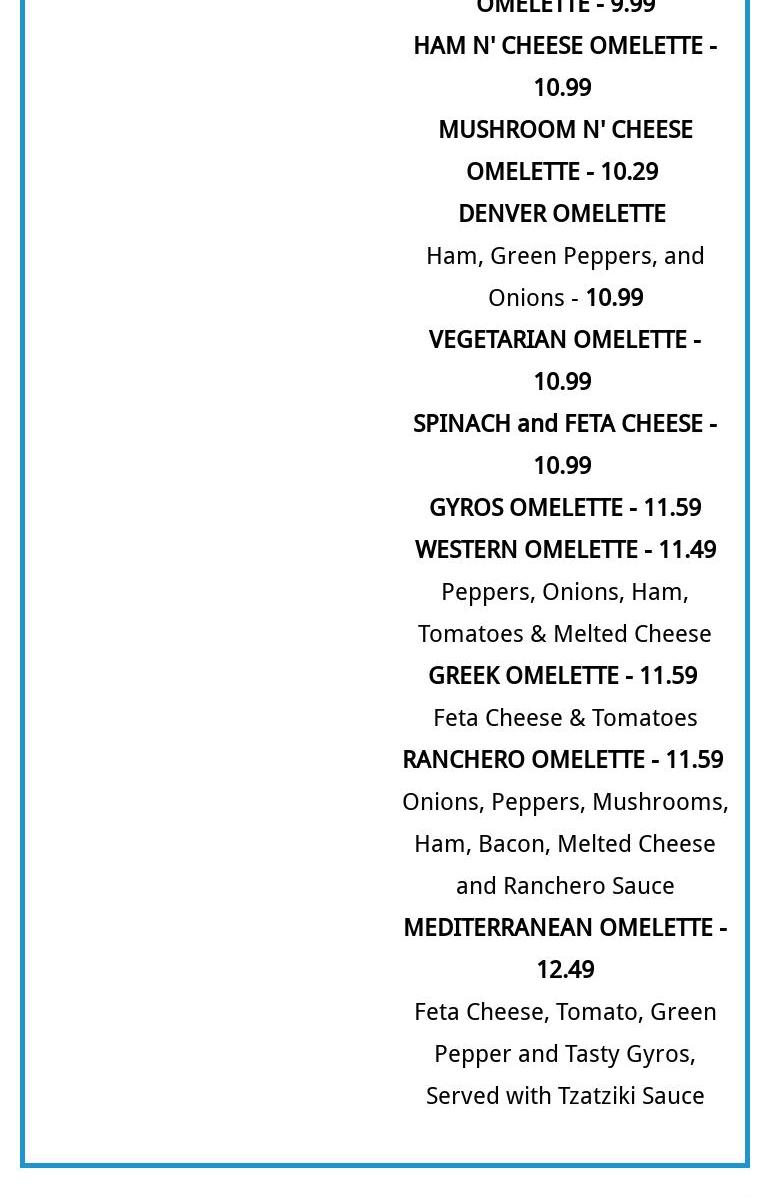 OMELETTE - 9.99

HAM N' CHEESE OMELETTE - 10.99

MUSHROOM N' CHEESE OMELETTE - 10.29

DENVER OMELETTE

Ham, Green Peppers, and Onions - 10.99

VEGETARIAN OMELETTE - 10.99

SPINACH and FETA CHEESE - 10.99

GYROS OMELETTE - 11.59

WESTERN OMELETTE - 11.49

Peppers, Onions, Ham, Tomatoes & Melted Cheese

GREEK OMELETTE - 11.59

Feta Cheese & Tomatoes

RANCHERO OMELETTE - 11.59

Onions, Peppers, Mushrooms, Ham, Bacon, Melted Cheese and Ranchero Sauce

MEDITERRANEAN OMELETTE - 12.49

Feta Cheese, Tomato, Green Pepper and Tasty Gyros, Served with Tzatziki Sauce